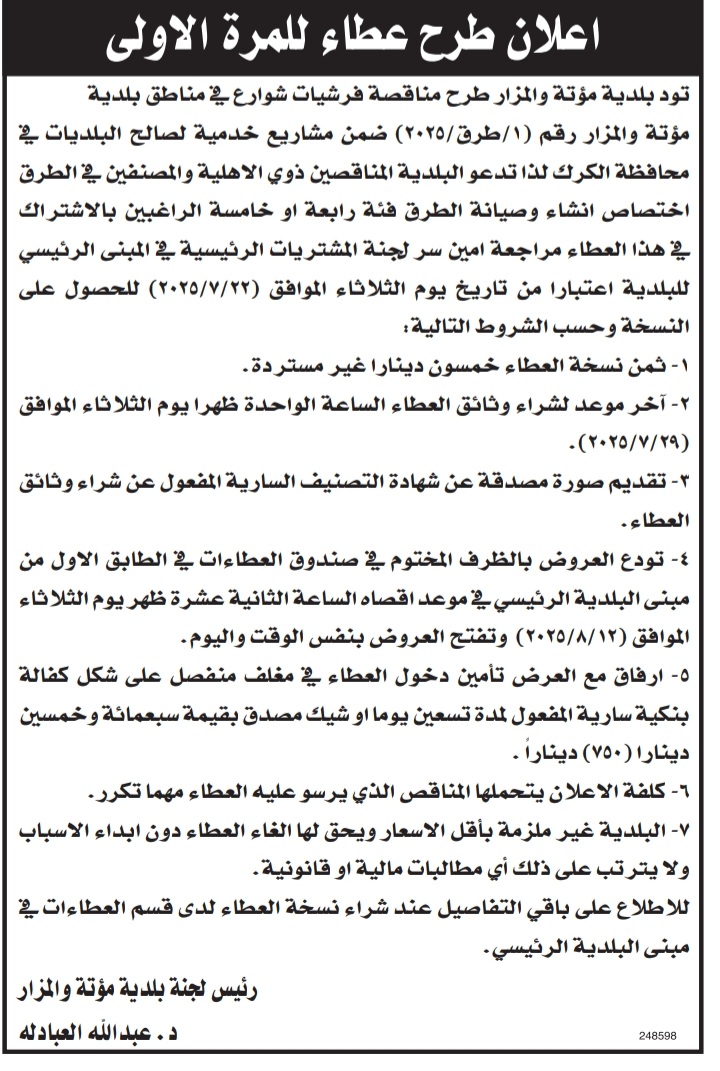 اعلان طرح عطاء للمرة الاولى

تود بلدية مؤتة والمزار طرح مناقصة فرشيات شوارع في مناطق بلدية مؤتة والمزار رقم (١/طرق/٢٠٢٥) ضمن مشاريع خدمية لصالح البلديات في محافظة الكرك لذا تدعو البلدية المناقصين ذوي الاهلية والمصنفين في الطرق اختصاص انشاء وصيانة الطرق فئة رابعة او خامسة الراغبين بالاشتراك في هذا العطاء مراجعة امين سر لجنة المشتريات الرئيسية في المبنى الرئيسي للبلدية اعتبارا من تاريخ يوم الثلاثاء الموافق (٢٠٢٥/٧/٢٢) للحصول على النسخة وحسب الشروط التالية:

١- ثمن نسخة العطاء خمسون دينارا غير مستردة.

٢- آخر موعد لشراء وثائق العطاء الساعة الواحدة ظهرا يوم الثلاثاء الموافق (٢٠٢٥/٧/٢٩).

٣- تقديم صورة مصدقة عن شهادة التصنيف السارية المفعول عن شراء وثائق العطاء.

٤- تودع العروض بالظرف المختوم في صندوق العطاءات في الطابق الاول من مبنى البلدية الرئيسي في موعد اقصاه الساعة الثانية عشرة ظهر يوم الثلاثاء الموافق (٢٠٢٥/٨/١٢) وتفتح العروض بنفس الوقت واليوم.

٥- ارفاق مع العرض تأمين دخول العطاء في مغلف منفصل على شكل كفالة بنكية سارية المفعول لمدة تسعين يوما او شيك مصدق بقيمة سبعمائة وخمسين دينارا (٧٥٠) ديناراً.

٦- كلفة الاعلان يتحملها المناقص الذي يرسو عليه العطاء مهما تكرر.

٧- البلدية غير ملزمة بأقل الاسعار ويحق لها الغاء العطاء دون ابداء الاسباب ولا يترتب على ذلك أي مطالبات مالية او قانونية.

للاطلاع على باقي التفاصيل عند شراء نسخة العطاء لدى قسم العطاءات في مبنى البلدية الرئيسي.

رئيس لجنة بلدية مؤتة والمزار

د. عبدالله العبادله

248598